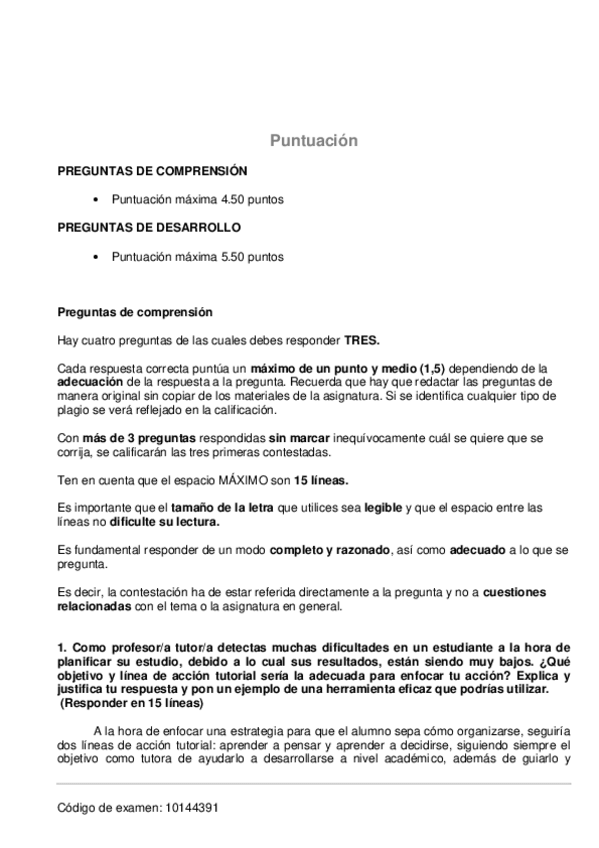 Puntuación

PREGUNTAS DE COMPRENSIÓN

• Puntuación máxima 4.50 puntos

PREGUNTAS DE DESARROLLO

• Puntuación máxima 5.50 puntos

Preguntas de comprensión

Hay cuatro preguntas de las cuales debes responder TRES.

Cada respuesta correcta puntúa un máximo de un punto y medio (1,5) dependiendo de la adecuación de la respuesta a la pregunta. Recuerda que hay que redactar las preguntas de manera original sin copiar de los materiales de la asignatura. Si se identifica cualquier tipo de plagio se verá reflejado en la calificación.

Con más de 3 preguntas respondidas sin marcar inequívocamente cuál se quiere que se corrija, se calificarán las tres primeras contestadas.

Ten en cuenta que el espacio MÁXIMO son 15 líneas.

Es importante que el tamaño de la letra que utilices sea legible y que el espacio entre las líneas no dificulte su lectura.

Es fundamental responder de un modo completo y razonado, así como adecuado a lo que se pregunta.

Es decir, la contestación ha de estar referida directamente a la pregunta y no a cuestiones relacionadas con el tema o la asignatura en general.

1. Como profesor/a tutor/a detectas muchas dificultades en un estudiante a la hora de planificar su estudio, debido a lo cual sus resultados, están siendo muy bajos. ¿Qué objetivo y línea de acción tutorial sería la adecuada para enfocar tu acción? Explica y justifica tu respuesta y pon un ejemplo de una herramienta eficaz que podrías utilizar. (Responder en 15 líneas)

A la hora de enfocar una estrategia para que el alumno sepa cómo organizarse, seguiría dos líneas de acción tutorial: aprender a pensar y aprender a decidirse, siguiendo siempre el objetivo como tutora de ayudarlo a desarrollarse a nivel académico, además de guiarlo y

Código de examen: 10144391